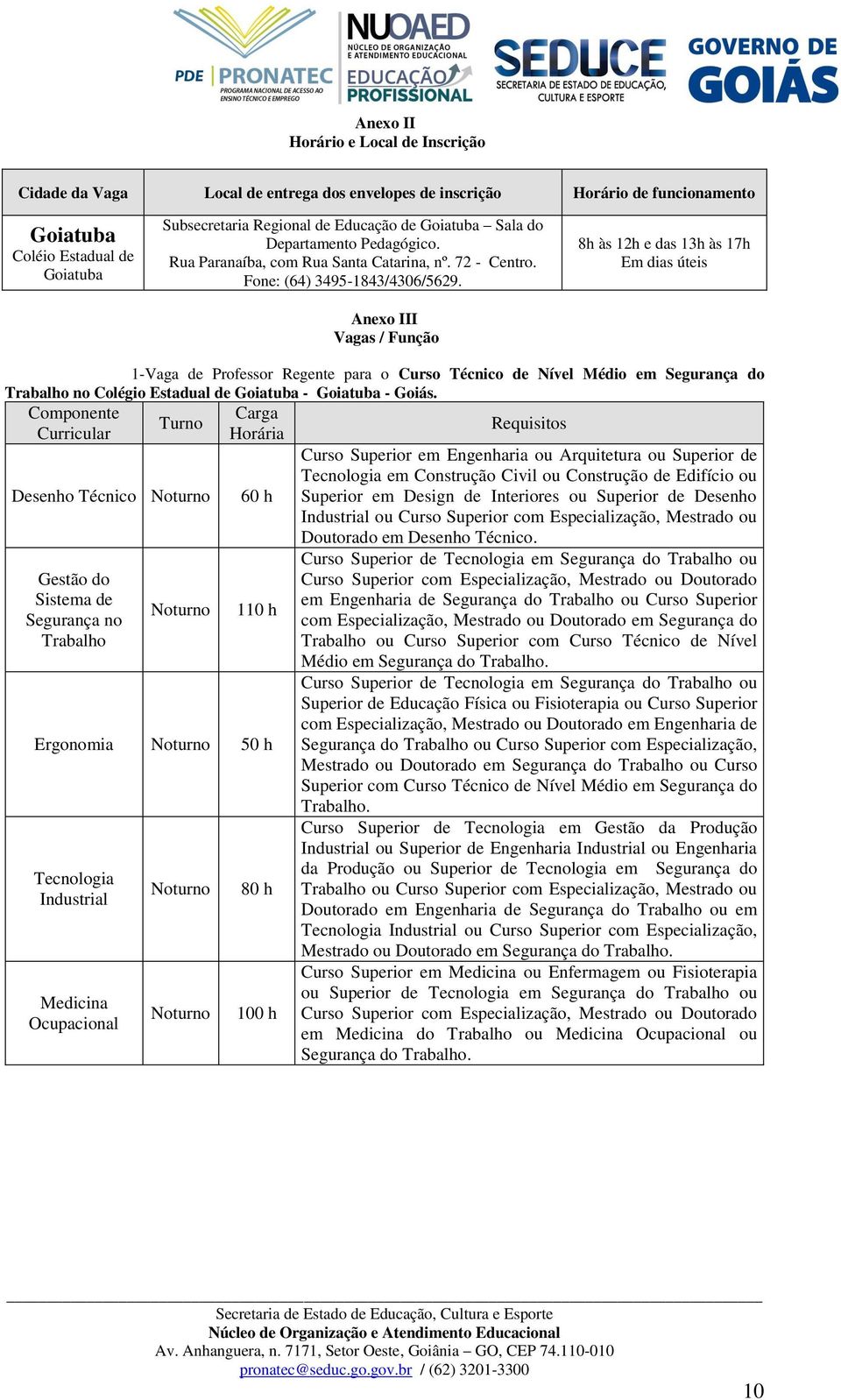 PDE PRONATEC PROGRAMA NACIONAL DE ACESSO AO ENSINO TÉCNICO E EMPREGO

NUOAED NÚCLEO DE ORGANIZAÇÃO E ATENDIMENTO EDUCACIONAL EDUCAÇÃO PROFISSIONAL

SEDUCE SECRETARIA DE ESTADO DE EDUCAÇÃO, CULTURA E ESPORTE

GOVERNO DE GOIÁS

Anexo II
Horário e Local de Inscrição

| Cidade da Vaga | Local de entrega dos envelopes de inscrição | Horário de funcionamento |
|---|---|---|
| Goiatuba Coléio Estadual de Goiatuba | Subsecretaria Regional de Educação de Goiatuba – Sala do Departamento Pedagógico. Rua Paranaíba, com Rua Santa Catarina, nº. 72 - Centro. Fone: (64) 3495-1843/4306/5629. | 8h às 12h e das 13h às 17h Em dias úteis |

Anexo III
Vagas / Função

1-Vaga de Professor Regente para o Curso Técnico de Nível Médio em Segurança do Trabalho no Colégio Estadual de Goiatuba - Goiatuba - Goiás.

| Componente Curricular | Turno | Carga Horária | Requisitos |
|---|---|---|---|
| Desenho Técnico | Noturno | 60 h | Curso Superior em Engenharia ou Arquitetura ou Superior de Tecnologia em Construção Civil ou Construção de Edifício ou Superior em Design de Interiores ou Superior de Desenho Industrial ou Curso Superior com Especialização, Mestrado ou Doutorado em Desenho Técnico. |
| Gestão do Sistema de Segurança no Trabalho | Noturno | 110 h | Curso Superior de Tecnologia em Segurança do Trabalho ou Curso Superior com Especialização, Mestrado ou Doutorado em Engenharia de Segurança do Trabalho ou Curso Superior com Especialização, Mestrado ou Doutorado em Segurança do Trabalho ou Curso Superior com Curso Técnico de Nível Médio em Segurança do Trabalho. |
| Ergonomia | Noturno | 50 h | Curso Superior de Tecnologia em Segurança do Trabalho ou Superior de Educação Física ou Fisioterapia ou Curso Superior com Especialização, Mestrado ou Doutorado em Engenharia de Segurança do Trabalho ou Curso Superior com Especialização, Mestrado ou Doutorado em Segurança do Trabalho ou Curso Superior com Curso Técnico de Nível Médio em Segurança do Trabalho. |
| Tecnologia Industrial | Noturno | 80 h | Curso Superior de Tecnologia em Gestão da Produção Industrial ou Superior de Engenharia Industrial ou Engenharia da Produção ou Superior de Tecnologia em Segurança do Trabalho ou Curso Superior com Especialização, Mestrado ou Doutorado em Engenharia de Segurança do Trabalho ou em Tecnologia Industrial ou Curso Superior com Especialização, Mestrado ou Doutorado em Segurança do Trabalho. |
| Medicina Ocupacional | Noturno | 100 h | Curso Superior em Medicina ou Enfermagem ou Fisioterapia ou Superior de Tecnologia em Segurança do Trabalho ou Curso Superior com Especialização, Mestrado ou Doutorado em Medicina do Trabalho ou Medicina Ocupacional ou Segurança do Trabalho. |

Secretaria de Estado de Educação, Cultura e Esporte
Núcleo de Organização e Atendimento Educacional
Av. Anhanguera, n. 7171, Setor Oeste, Goiânia – GO, CEP 74.110-010
pronatec@seduc.go.gov.br / (62) 3201-3300

10